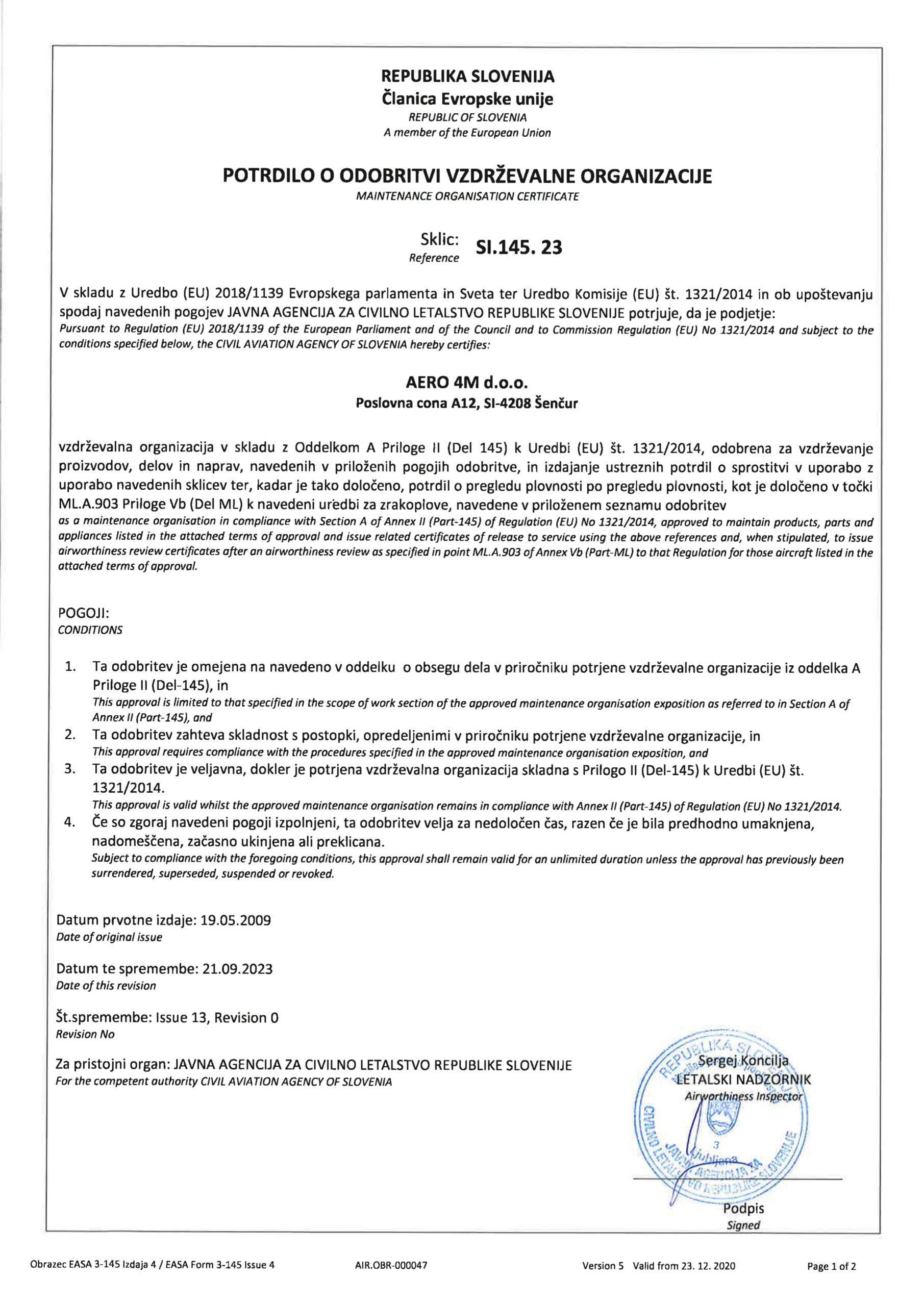 REPUBLIKA SLOVENIJA
Članica Evropske unije
REPUBLIC OF SLOVENIA
A member of the European Union

POTRDILO O ODOBRITVI VZDRŽEVALNE ORGANIZACIJE
MAINTENANCE ORGANISATION CERTIFICATE

Sklic:
Reference
SI.145. 23

V skladu z Uredbo (EU) 2018/1139 Evropskega parlamenta in Sveta ter Uredbo Komisije (EU) št. 1321/2014 in ob upoštevanju spodaj navedenih pogojev JAVNA AGENCIJA ZA CIVILNO LETALSTVO REPUBLIKE SLOVENIJE potrjuje, da je podjetje:
Pursuant to Regulation (EU) 2018/1139 of the European Parliament and of the Council and to Commission Regulation (EU) No 1321/2014 and subject to the conditions specified below, the CIVIL AVIATION AGENCY OF SLOVENIA hereby certifies:

AERO 4M d.o.o.
Poslovna cona A12, SI-4208 Šenčur

vzdrževalna organizacija v skladu z Oddelkom A Priloge II (Del 145) k Uredbi (EU) št. 1321/2014, odobrena za vzdrževanje proizvodov, delov in naprav, navedenih v priloženih pogojih odobritve, in izdajanje ustreznih potrdil o sprostitvi v uporabo z uporabo navedenih sklicev ter, kadar je tako določeno, potrdil o pregledu plovnosti po pregledu plovnosti, kot je določeno v točki ML.A.903 Priloge Vb (Del ML) k navedeni uredbi za zrakoplove, navedene v priloženem seznamu odobritev
as a maintenance organisation in compliance with Section A of Annex II (Part-145) of Regulation (EU) No 1321/2014, approved to maintain products, parts and appliances listed in the attached terms of approval and issue related certificates of release to service using the above references and, when stipulated, to issue airworthiness review certificates after an airworthiness review as specified in point ML.A.903 of Annex Vb (Part-ML) to that Regulation for those aircraft listed in the attached terms of approval.

POGOJI:
CONDITIONS

1. Ta odobritev je omejena na navedeno v oddelku o obsegu dela v priročniku potrjene vzdrževalne organizacije iz oddelka A Priloge II (Del-145), in
This approval is limited to that specified in the scope of work section of the approved maintenance organisation exposition as referred to in Section A of Annex II (Part-145), and
2. Ta odobritev zahteva skladnost s postopki, opredeljenimi v priročniku potrjene vzdrževalne organizacije, in
This approval requires compliance with the procedures specified in the approved maintenance organisation exposition, and
3. Ta odobritev je veljavna, dokler je potrjena vzdrževalna organizacija skladna s Prilogo II (Del-145) k Uredbi (EU) št. 1321/2014.
This approval is valid whilst the approved maintenance organisation remains in compliance with Annex II (Part-145) of Regulation (EU) No 1321/2014.
4. Če so zgoraj navedeni pogoji izpolnjeni, ta odobritev velja za nedoločen čas, razen če je bila predhodno umaknjena, nadomeščena, začasno ukinjena ali preklicana.
Subject to compliance with the foregoing conditions, this approval shall remain valid for an unlimited duration unless the approval has previously been surrendered, superseded, suspended or revoked.

Datum prvotne izdaje: 19.05.2009
Date of original issue

Datum te spremembe: 21.09.2023
Date of this revision

Št.spremembe: Issue 13, Revision 0
Revision No

Za pristojni organ: JAVNA AGENCIJA ZA CIVILNO LETALSTVO REPUBLIKE SLOVENIJE
For the competent authority CIVIL AVIATION AGENCY OF SLOVENIA

Sergej Koncilja
LETALSKI NADZORNIK
Airworthiness Inspector
REPUBLIKA SLOVENIJA
JAVNA AGENCIJA ZA CIVILNO LETALSTVO REPUBLIKE SLOVENIJE
Ljubljana
3

Podpis
Signed

Obrazec EASA 3-145 Izdaja 4 / EASA Form 3-145 Issue 4 AIR.OBR-000047 Version 5 Valid from 23. 12. 2020 Page 1 of 2